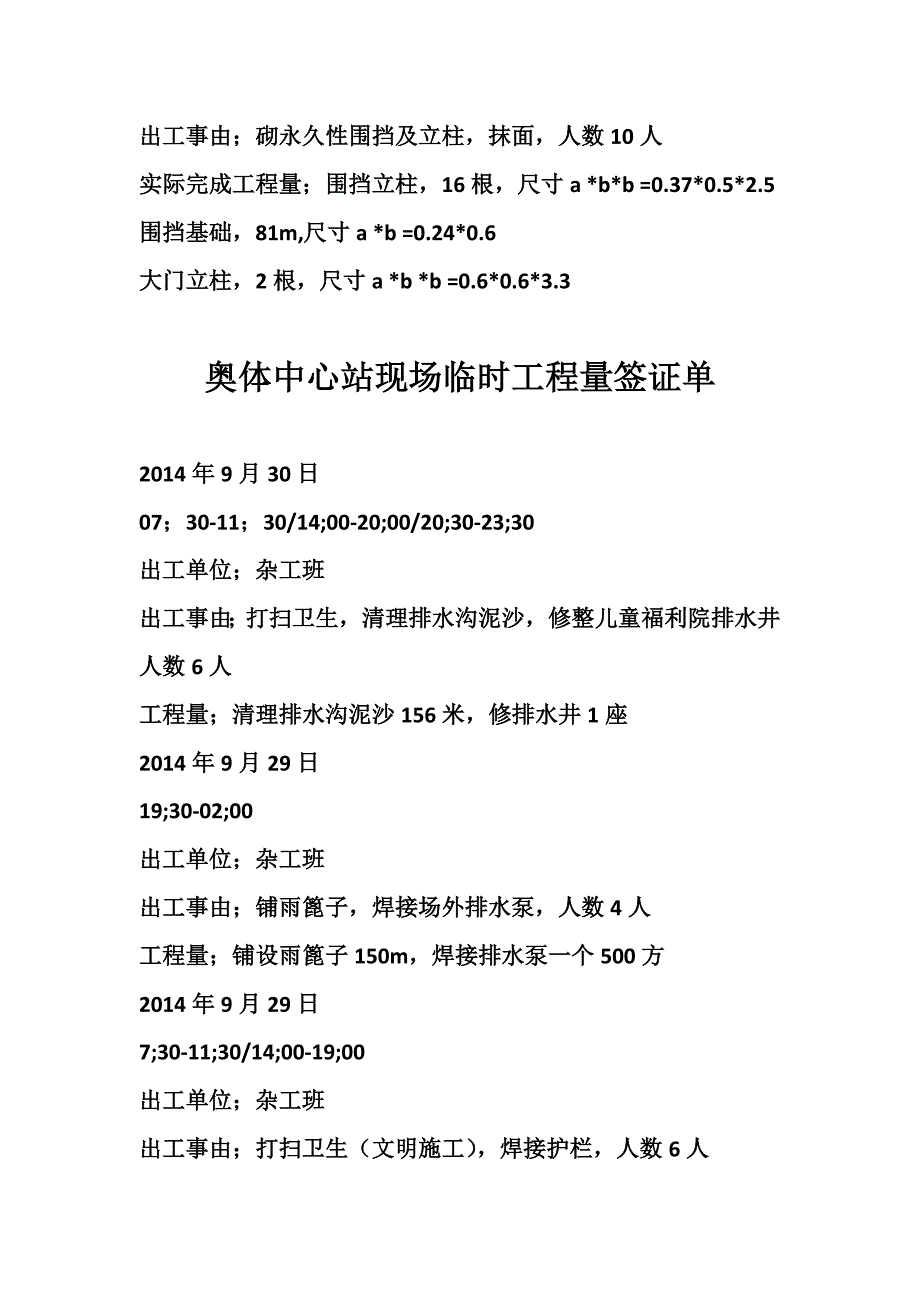 出工事由；砌永久性围挡及立柱，抹面，人数 10 人

实际完成工程量；围挡立柱，16 根，尺寸 a *b*b =0.37*0.5*2.5

围挡基础，81m,尺寸 a *b =0.24*0.6

大门立柱，2 根，尺寸 a *b *b =0.6*0.6*3.3

奥体中心站现场临时工程量签证单

2014 年 9 月 30 日

07；30-11；30/14;00-20;00/20;30-23;30

出工单位；杂工班

出工事由；打扫卫生，清理排水沟泥沙，修整儿童福利院排水井人数 6 人

工程量；清理排水沟泥沙 156 米，修排水井 1 座

2014 年 9 月 29 日

19;30-02;00

出工单位；杂工班

出工事由；铺雨篦子，焊接场外排水泵，人数 4 人

工程量；铺设雨篦子 150m，焊接排水泵一个 500 方

2014 年 9 月 29 日

7;30-11;30/14;00-19;00

出工单位；杂工班

出工事由；打扫卫生（文明施工），焊接护栏，人数 6 人